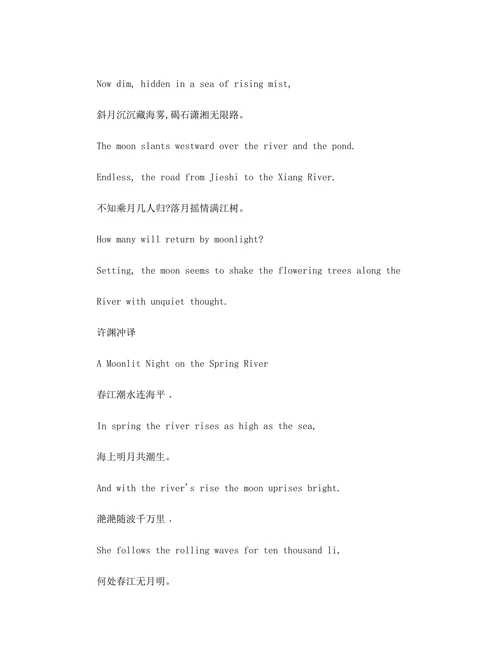 Now dim, hidden in a sea of rising mist,

斜月沉沉藏海雾,碣石潇湘无限路。

The moon slants westward over the river and the pond.

Endless, the road from Jieshi to the Xiang River.

不知乘月几人归?落月摇情满江树。

How many will return by moonlight?

Setting, the moon seems to shake the flowering trees along the River with unquiet thought.

许渊冲译

A Moonlit Night on the Spring River

春江潮水连海平，

In spring the river rises as high as the sea,

海上明月共潮生。

And with the river's rise the moon uprises bright.

滟滟随波千万里，

She follows the rolling waves for ten thousand li,

何处春江无月明。